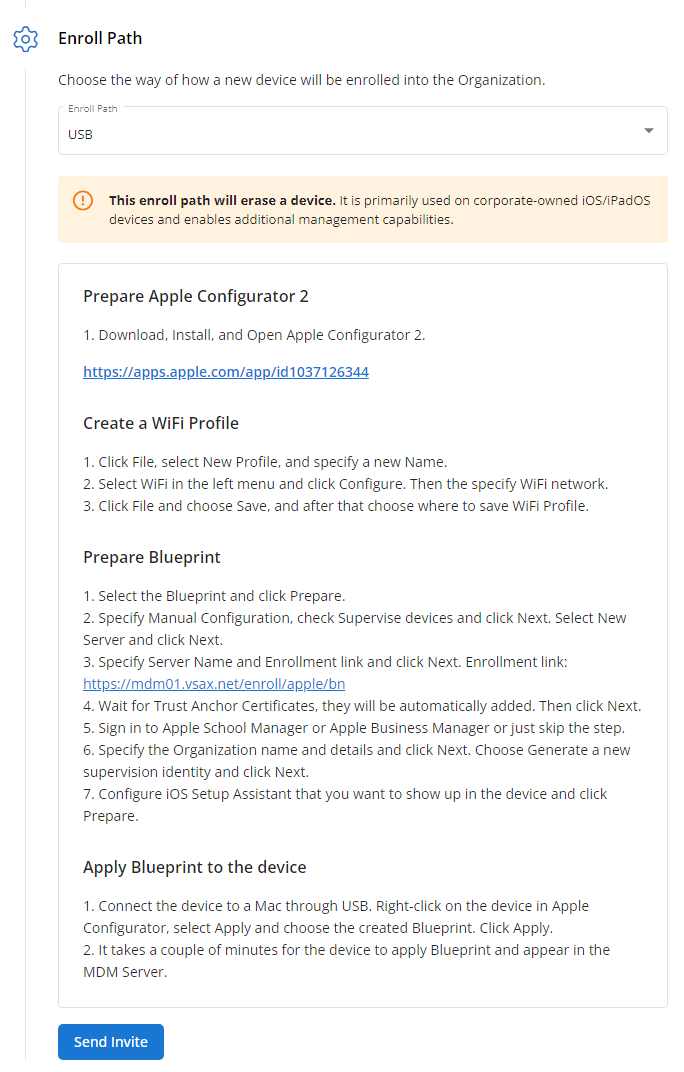 Enroll Path

Choose the way of how a new device will be enrolled into the Organization.

Enroll Path
USB

This enroll path will erase a device. It is primarily used on corporate-owned iOS/iPadOS devices and enables additional management capabilities.

Prepare Apple Configurator 2

1. Download, Install, and Open Apple Configurator 2.

https://apps.apple.com/app/id1037126344

Create a WiFi Profile

1. Click File, select New Profile, and specify a new Name.
2. Select WiFi in the left menu and click Configure. Then the specify WiFi network.
3. Click File and choose Save, and after that choose where to save WiFi Profile.

Prepare Blueprint

1. Select the Blueprint and click Prepare.
2. Specify Manual Configuration, check Supervise devices and click Next. Select New Server and click Next.
3. Specify Server Name and Enrollment link and click Next. Enrollment link: https://mdm01.vsax.net/enroll/apple/bn
4. Wait for Trust Anchor Certificates, they will be automatically added. Then click Next.
5. Sign in to Apple School Manager or Apple Business Manager or just skip the step.
6. Specify the Organization name and details and click Next. Choose Generate a new supervision identity and click Next.
7. Configure iOS Setup Assistant that you want to show up in the device and click Prepare.

Apply Blueprint to the device

1. Connect the device to a Mac through USB. Right-click on the device in Apple Configurator, select Apply and choose the created Blueprint. Click Apply.
2. It takes a couple of minutes for the device to apply Blueprint and appear in the MDM Server.

Send Invite